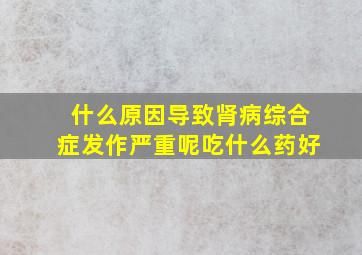 什么原因导致肾病综合症发作严重呢吃什么药好